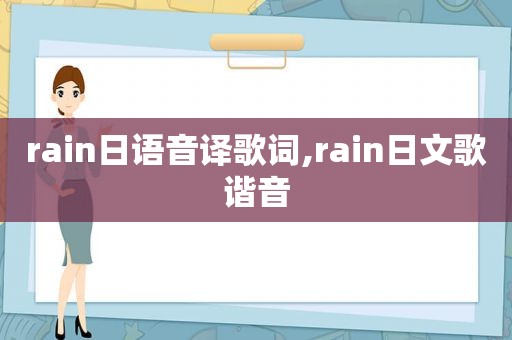 rain日语音译歌词,rain日文歌谐音